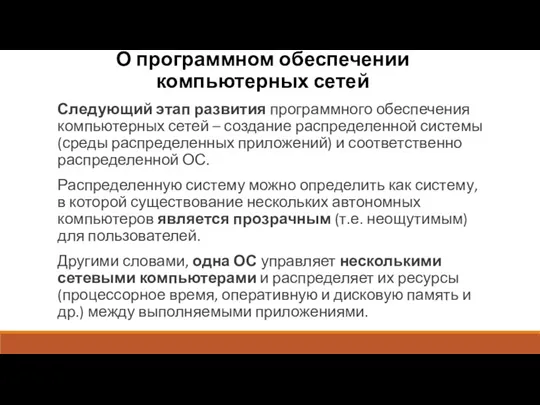 О программном обеспечении компьютерных сетей

Следующий этап развития программного обеспечения компьютерных сетей – создание распределенной системы (среды распределенных приложений) и соответственно распределенной ОС.

Распределенную систему можно определить как систему, в которой существование нескольких автономных компьютеров является прозрачным (т.е. неощутимым) для пользователей.

Другими словами, одна ОС управляет несколькими сетевыми компьютерами и распределяет их ресурсы (процессорное время, оперативную и дисковую память и др.) между выполняемыми приложениями.